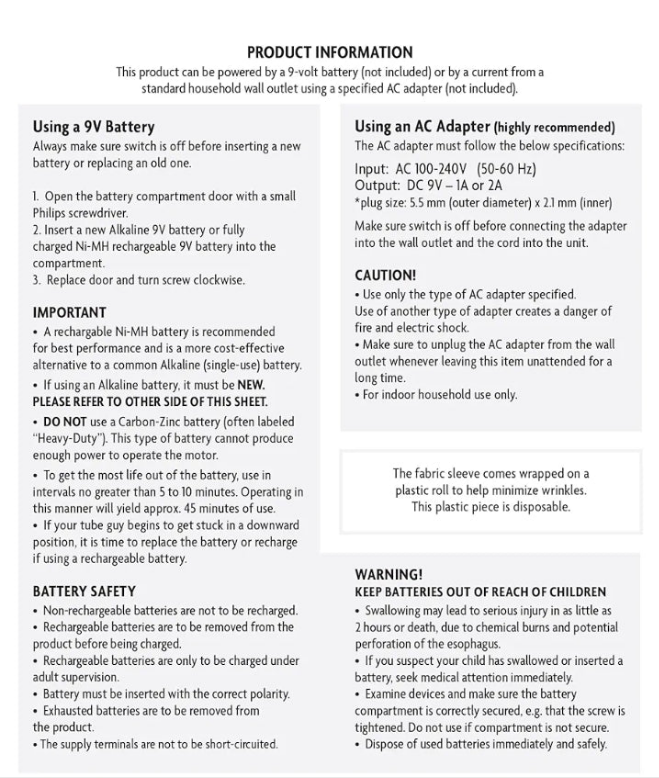 PRODUCT INFORMATION
This product can be powered by a 9-volt battery (not included) or by a current from a standard household wall outlet using a specified AC adapter (not included).

Using a 9V Battery
Always make sure switch is off before inserting a new battery or replacing an old one.

1. Open the battery compartment door with a small Philips screwdriver.
2. Insert a new Alkaline 9V battery or fully charged Ni-MH rechargeable 9V battery into the compartment.
3. Replace door and turn screw clockwise.

IMPORTANT
• A rechargable Ni-MH battery is recommended for best performance and is a more cost-effective alternative to a common Alkaline (single-use) battery.
• If using an Alkaline battery, it must be NEW. PLEASE REFER TO OTHER SIDE OF THIS SHEET.
• DO NOT use a Carbon-Zinc battery (often labeled "Heavy-Duty"). This type of battery cannot produce enough power to operate the motor.
• To get the most life out of the battery, use in intervals no greater than 5 to 10 minutes. Operating in this manner will yield approx. 45 minutes of use.
• If your tube guy begins to get stuck in a downward position, it is time to replace the battery or recharge if using a rechargeable battery.

BATTERY SAFETY
• Non-rechargeable batteries are not to be recharged.
• Rechargeable batteries are to be removed from the product before being charged.
• Rechargeable batteries are only to be charged under adult supervision.
• Battery must be inserted with the correct polarity.
• Exhausted batteries are to be removed from the product.
• The supply terminals are not to be short-circuited.

Using an AC Adapter (highly recommended)
The AC adapter must follow the below specifications:
Input: AC 100-240V (50-60 Hz)
Output: DC 9V – 1A or 2A
*plug size: 5.5 mm (outer diameter) x 2.1 mm (inner)
Make sure switch is off before connecting the adapter into the wall outlet and the cord into the unit.

CAUTION!
• Use only the type of AC adapter specified. Use of another type of adapter creates a danger of fire and electric shock.
• Make sure to unplug the AC adapter from the wall outlet whenever leaving this item unattended for a long time.
• For indoor household use only.

The fabric sleeve comes wrapped on a plastic roll to help minimize wrinkles. This plastic piece is disposable.

WARNING!
KEEP BATTERIES OUT OF REACH OF CHILDREN
• Swallowing may lead to serious injury in as little as 2 hours or death, due to chemical burns and potential perforation of the esophagus.
• If you suspect your child has swallowed or inserted a battery, seek medical attention immediately.
• Examine devices and make sure the battery compartment is correctly secured, e.g. that the screw is tightened. Do not use if compartment is not secure.
• Dispose of used batteries immediately and safely.